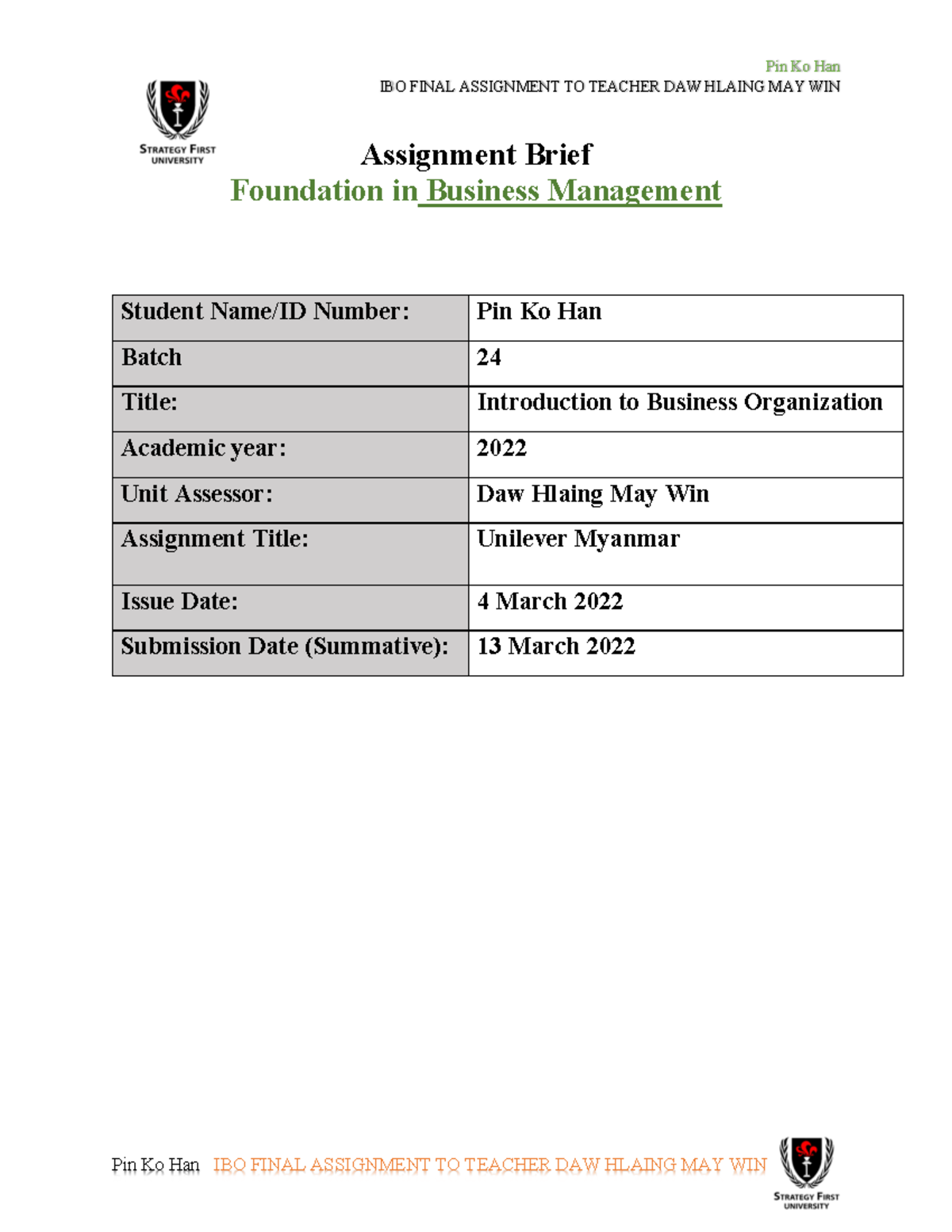 Pin Ko Han
IBO FINAL ASSIGNMENT TO TEACHER DAW HLAING MAY WIN

STRATEGY FIRST UNIVERSITY

Assignment Brief
Foundation in Business Management

| Student Name/ID Number: | Pin Ko Han |
|---|---|
| Batch | 24 |
| Title: | Introduction to Business Organization |
| Academic year: | 2022 |
| Unit Assessor: | Daw Hlaing May Win |
| Assignment Title: | Unilever Myanmar |
| Issue Date: | 4 March 2022 |
| Submission Date (Summative): | 13 March 2022 |

Pin Ko Han IBO FINAL ASSIGNMENT TO TEACHER DAW HLAING MAY WIN

STRATEGY FIRST UNIVERSITY